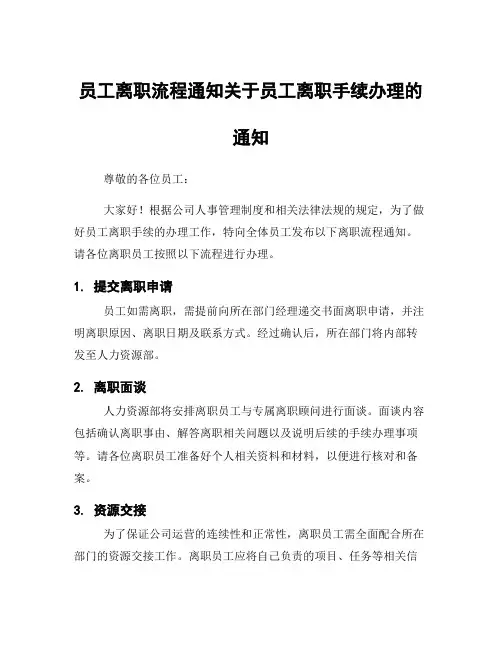 员工离职流程通知关于员工离职手续办理的通知

尊敬的各位员工：

大家好！根据公司人事管理制度和相关法律法规的规定，为了做好员工离职手续的办理工作，特向全体员工发布以下离职流程通知。请各位离职员工按照以下流程进行办理。

1. 提交离职申请

员工如需离职，需提前向所在部门经理递交书面离职申请，并注明离职原因、离职日期及联系方式。经过确认后，所在部门将内部转发至人力资源部。

2. 离职面谈

人力资源部将安排离职员工与专属离职顾问进行面谈。面谈内容包括确认离职事由、解答离职相关问题以及说明后续的手续办理事项等。请各位离职员工准备好个人相关资料和材料，以便进行核对和备案。

3. 资源交接

为了保证公司运营的连续性和正常性，离职员工需全面配合所在部门的资源交接工作。离职员工应将自己负责的项目、任务等相关信